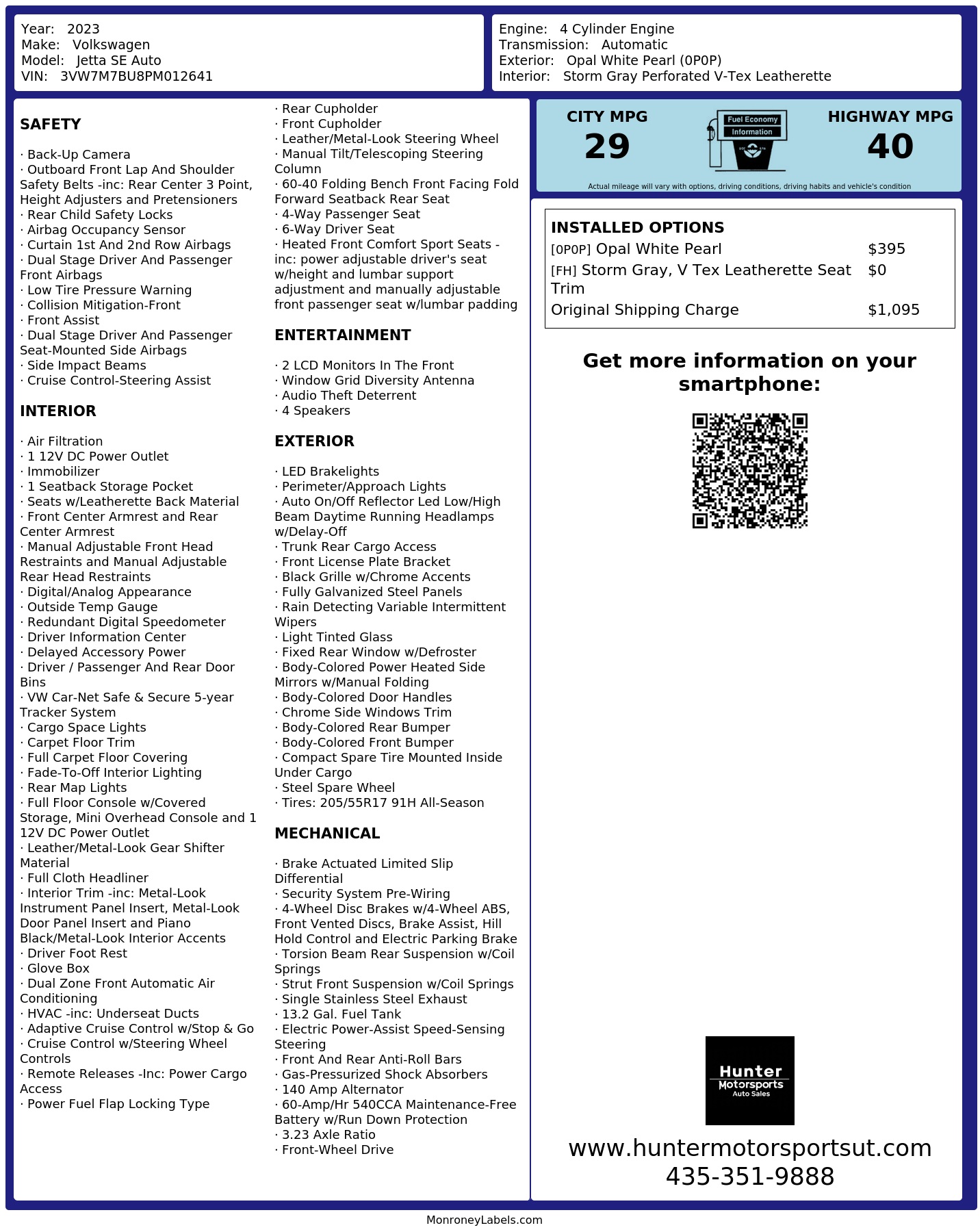 Year: 2023
Make: Volkswagen
Model: Jetta SE Auto
VIN: 3VW7M7BU8PM012641

Engine: 4 Cylinder Engine
Transmission: Automatic
Exterior: Opal White Pearl (0P0P)
Interior: Storm Gray Perforated V-Tex Leatherette

SAFETY

· Back-Up Camera
· Outboard Front Lap And Shoulder Safety Belts -inc: Rear Center 3 Point, Height Adjusters and Pretensioners
· Rear Child Safety Locks
· Airbag Occupancy Sensor
· Curtain 1st And 2nd Row Airbags
· Dual Stage Driver And Passenger Front Airbags
· Low Tire Pressure Warning
· Collision Mitigation-Front
· Front Assist
· Dual Stage Driver And Passenger Seat-Mounted Side Airbags
· Side Impact Beams
· Cruise Control-Steering Assist

INTERIOR

· Air Filtration
· 1 12V DC Power Outlet
· Immobilizer
· 1 Seatback Storage Pocket
· Seats w/Leatherette Back Material
· Front Center Armrest and Rear Center Armrest
· Manual Adjustable Front Head Restraints and Manual Adjustable Rear Head Restraints
· Digital/Analog Appearance
· Outside Temp Gauge
· Redundant Digital Speedometer
· Driver Information Center
· Delayed Accessory Power
· Driver / Passenger And Rear Door Bins
· VW Car-Net Safe & Secure 5-year Tracker System
· Cargo Space Lights
· Carpet Floor Trim
· Full Carpet Floor Covering
· Fade-To-Off Interior Lighting
· Rear Map Lights
· Full Floor Console w/Covered Storage, Mini Overhead Console and 1 12V DC Power Outlet
· Leather/Metal-Look Gear Shifter Material
· Full Cloth Headliner
· Interior Trim -inc: Metal-Look Instrument Panel Insert, Metal-Look Door Panel Insert and Piano Black/Metal-Look Interior Accents
· Driver Foot Rest
· Glove Box
· Dual Zone Front Automatic Air Conditioning
· HVAC -inc: Underseat Ducts
· Adaptive Cruise Control w/Stop & Go
· Cruise Control w/Steering Wheel Controls
· Remote Releases -Inc: Power Cargo Access
· Power Fuel Flap Locking Type

· Rear Cupholder
· Front Cupholder
· Leather/Metal-Look Steering Wheel
· Manual Tilt/Telescoping Steering Column
· 60-40 Folding Bench Front Facing Fold Forward Seatback Rear Seat
· 4-Way Passenger Seat
· 6-Way Driver Seat
· Heated Front Comfort Sport Seats -inc: power adjustable driver's seat w/height and lumbar support adjustment and manually adjustable front passenger seat w/lumbar padding

ENTERTAINMENT

· 2 LCD Monitors In The Front
· Window Grid Diversity Antenna
· Audio Theft Deterrent
· 4 Speakers

EXTERIOR

· LED Brakelights
· Perimeter/Approach Lights
· Auto On/Off Reflector Led Low/High Beam Daytime Running Headlamps w/Delay-Off
· Trunk Rear Cargo Access
· Front License Plate Bracket
· Black Grille w/Chrome Accents
· Fully Galvanized Steel Panels
· Rain Detecting Variable Intermittent Wipers
· Light Tinted Glass
· Fixed Rear Window w/Defroster
· Body-Colored Power Heated Side Mirrors w/Manual Folding
· Body-Colored Door Handles
· Chrome Side Windows Trim
· Body-Colored Rear Bumper
· Body-Colored Front Bumper
· Compact Spare Tire Mounted Inside Under Cargo
· Steel Spare Wheel
· Tires: 205/55R17 91H All-Season

MECHANICAL

· Brake Actuated Limited Slip Differential
· Security System Pre-Wiring
· 4-Wheel Disc Brakes w/4-Wheel ABS, Front Vented Discs, Brake Assist, Hill Hold Control and Electric Parking Brake
· Torsion Beam Rear Suspension w/Coil Springs
· Strut Front Suspension w/Coil Springs
· Single Stainless Steel Exhaust
· 13.2 Gal. Fuel Tank
· Electric Power-Assist Speed-Sensing Steering
· Front And Rear Anti-Roll Bars
· Gas-Pressurized Shock Absorbers
· 140 Amp Alternator
· 60-Amp/Hr 540CCA Maintenance-Free Battery w/Run Down Protection
· 3.23 Axle Ratio
· Front-Wheel Drive

CITY MPG
29
Fuel Economy
Information
HIGHWAY MPG
40
Actual mileage will vary with options, driving conditions, driving habits and vehicle's condition

INSTALLED OPTIONS
| | |
|---|---|
| [0P0P] Opal White Pearl | $395 |
| [FH] Storm Gray, V Tex Leatherette Seat Trim | $0 |
| Original Shipping Charge | $1,095 |

Get more information on your smartphone:

Hunter
Motorsports
Auto Sales

www.huntermotorsportsut.com
435-351-9888

MonroneyLabels.com